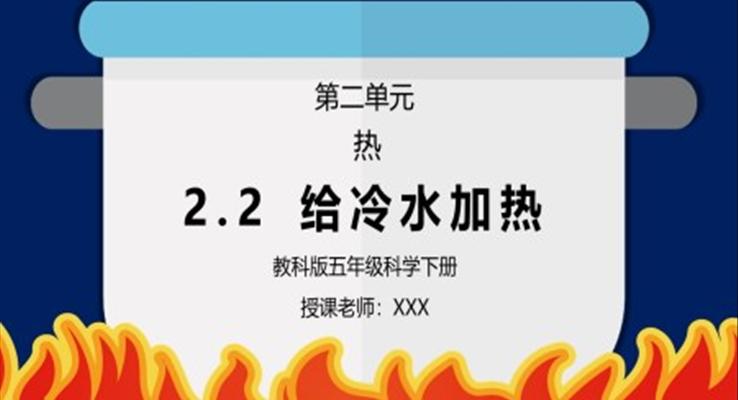 第二单元

热

2.2 给冷水加热

教科版五年级科学下册

授课老师：XXX